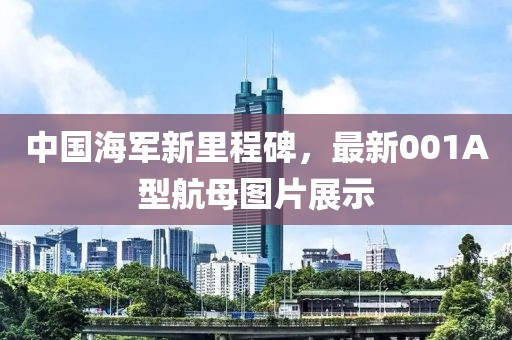 中国海军新里程碑，最新001A型航母图片展示